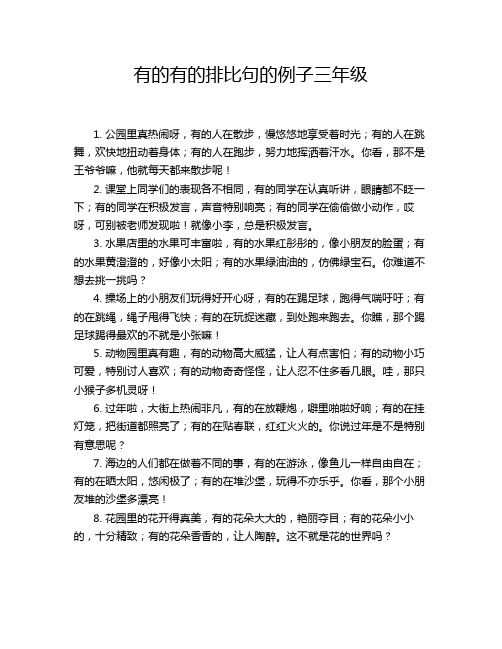 有的有的排比句的例子三年级

1. 公园里真热闹呀，有的人在散步，慢悠悠地享受着时光；有的人在跳舞，欢快地扭动着身体；有的人在跑步，努力地挥洒着汗水。你看，那不是王爷爷嘛，他就每天都来散步呢！

2. 课堂上同学们的表现各不相同，有的同学在认真听讲，眼睛都不眨一下；有的同学在积极发言，声音特别响亮；有的同学在偷偷做小动作，哎呀，可别被老师发现啦！就像小李，总是积极发言。

3. 水果店里的水果可丰富啦，有的水果红彤彤的，像小朋友的脸蛋；有的水果黄澄澄的，好像小太阳；有的水果绿油油的，仿佛绿宝石。你难道不想去挑一挑吗？

4. 操场上的小朋友们玩得好开心呀，有的在踢足球，跑得气喘吁吁；有的在跳绳，绳子甩得飞快；有的在玩捉迷藏，到处跑来跑去。你瞧，那个踢足球踢得最欢的不就是小张嘛！

5. 动物园里真有趣，有的动物高大威猛，让人有点害怕；有的动物小巧可爱，特别讨人喜欢；有的动物奇奇怪怪，让人忍不住多看几眼。哇，那只小猴子多机灵呀！

6. 过年啦，大街上热闹非凡，有的在放鞭炮，噼里啪啦好响；有的在挂灯笼，把街道都照亮了；有的在贴春联，红红火火的。你说过年是不是特别有意思呢？

7. 海边的人们都在做着不同的事，有的在游泳，像鱼儿一样自由自在；有的在晒太阳，悠闲极了；有的在堆沙堡，玩得不亦乐乎。你看，那个小朋友堆的沙堡多漂亮！

8. 花园里的花开得真美，有的花朵大大的，艳丽夺目；有的花朵小小的，十分精致；有的花朵香香的，让人陶醉。这不就是花的世界吗？